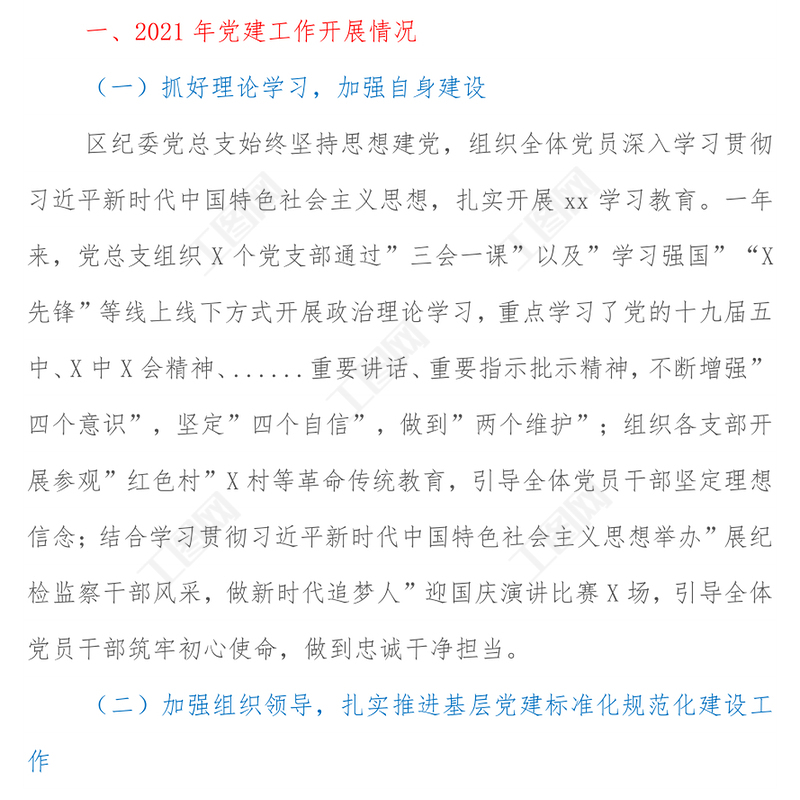 一、2021 年党建工作开展情况

（一）抓好理论学习，加强自身建设

区纪委党总支始终坚持思想建党，组织全体党员深入学习贯彻习近平新时代中国特色社会主义思想，扎实开展 xx 学习教育。一年来，党总支组织 X 个党支部通过”三会一课”以及”学习强国”“X 先锋”等线上线下方式开展政治理论学习，重点学习了党的十九届五中、X 中 X 会精神、......重要讲话、重要指示批示精神，不断增强”四个意识”，坚定”四个自信”，做到”两个维护”；组织各支部开展参观”红色村”X 村等革命传统教育，引导全体党员干部坚定理想信念；结合学习贯彻习近平新时代中国特色社会主义思想举办”展纪检监察干部风采，做新时代追梦人”迎国庆演讲比赛 X 场，引导全体党员干部筑牢初心使命，做到忠诚干净担当。

（二）加强组织领导，扎实推进基层党建标准化规范化建设工作